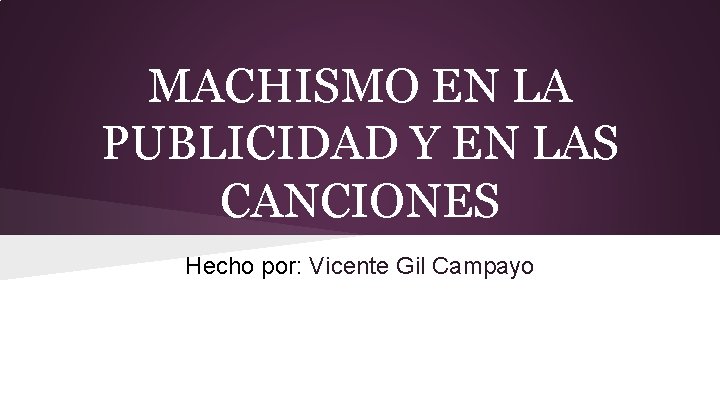 MACHISMO EN LA PUBLICIDAD Y EN LAS CANCIONES

Hecho por: Vicente Gil Campayo